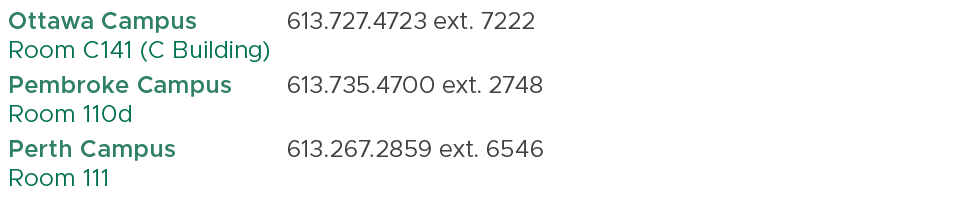 Ottawa Campus 613.727.4723 ext. 7222
Room C141 (C Building)

Pembroke Campus 613.735.4700 ext. 2748
Room 110d

Perth Campus 613.267.2859 ext. 6546
Room 111